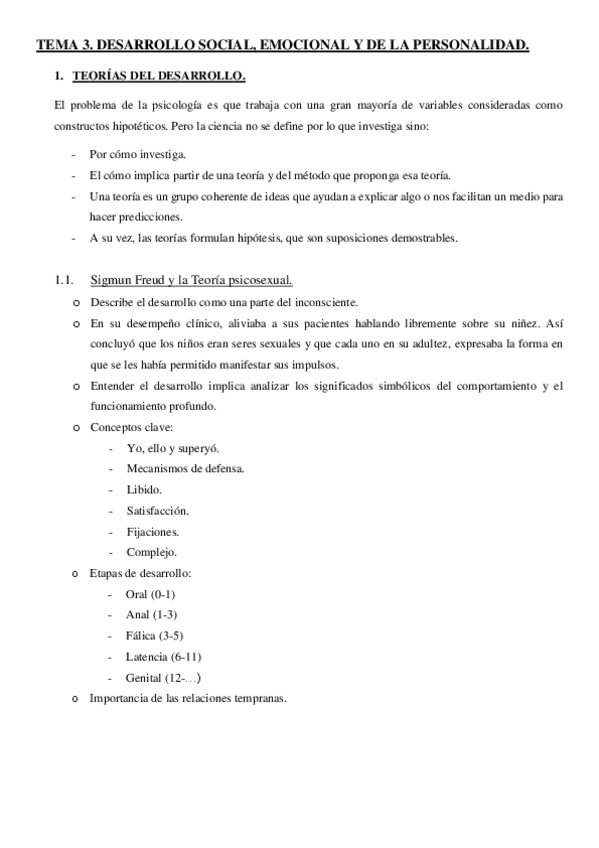 TEMA 3. DESARROLLO SOCIAL, EMOCIONAL Y DE LA PERSONALIDAD.

1. TEORÍAS DEL DESARROLLO.

El problema de la psicología es que trabaja con una gran mayoría de variables consideradas como constructos hipotéticos. Pero la ciencia no se define por lo que investiga sino:

- Por cómo investiga.
- El cómo implica partir de una teoría y del método que proponga esa teoría.
- Una teoría es un grupo coherente de ideas que ayudan a explicar algo o nos facilitan un medio para hacer predicciones.
- A su vez, las teorías formulan hipótesis, que son suposiciones demostrables.

1.1. Sigmun Freud y la Teoría psicosexual.

o Describe el desarrollo como una parte del inconsciente.
o En su desempeño clínico, aliviaba a sus pacientes hablando libremente sobre su niñez. Así concluyó que los niños eran seres sexuales y que cada uno en su adultez, expresaba la forma en que se les había permitido manifestar sus impulsos.
o Entender el desarrollo implica analizar los significados simbólicos del comportamiento y el funcionamiento profundo.
o Conceptos clave:
  - Yo, ello y superyó.
  - Mecanismos de defensa.
  - Libido.
  - Satisfacción.
  - Fijaciones.
  - Complejo.
o Etapas de desarrollo:
  - Oral (0-1)
  - Anal (1-3)
  - Fálica (3-5)
  - Latencia (6-11)
  - Genital (12-…)
o Importancia de las relaciones tempranas.